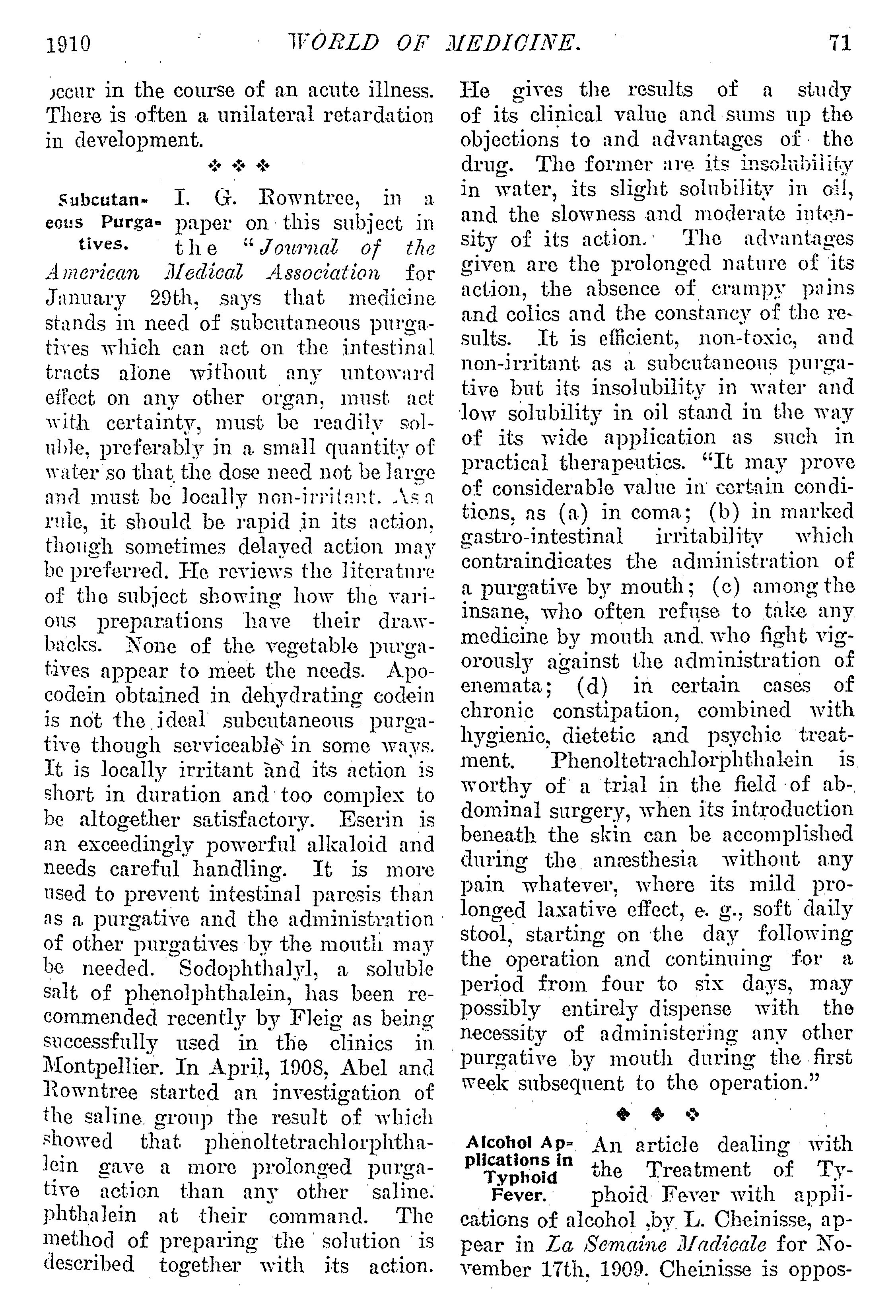 1910 WORLD OF MEDICINE. 71

occur in the course of an acute illness. There is often a unilateral retardation in development.

❖ ❖ ❖

Subcutaneous Purgatives. I. G. Rowntree, in a paper on this subject in the "Journal of the American Medical Association for January 29th, says that medicine stands in need of subcutaneous purgatives which can act on the intestinal tracts alone without any untoward effect on any other organ, must act with certainty, must be readily soluble, preferably in a small quantity of water so that the dose need not be large and must be locally non-irritant. As a rule, it should be rapid in its action, though sometimes delayed action may be preferred. He reviews the literature of the subject showing how the various preparations have their drawbacks. None of the vegetable purgatives appear to meet the needs. Apocodein obtained in dehydrating codein is not the ideal subcutaneous purgative though serviceable in some ways. It is locally irritant and its action is short in duration and too complex to be altogether satisfactory. Eserin is an exceedingly powerful alkaloid and needs careful handling. It is more used to prevent intestinal paresis than as a purgative and the administration of other purgatives by the mouth may be needed. Sodophthalyl, a soluble salt of phenolphthalein, has been recommended recently by Fleig as being successfully used in the clinics in Montpellier. In April, 1908, Abel and Rowntree started an investigation of the saline group the result of which showed that phenoltetrachlorphthalein gave a more prolonged purgative action than any other saline. phthalein at their command. The method of preparing the solution is described together with its action. He gives the results of a study of its clinical value and sums up the objections to and advantages of the drug. The former are its insolubility in water, its slight solubility in oil, and the slowness and moderate intensity of its action. The advantages given are the prolonged nature of its action, the absence of crampy pains and colics and the constancy of the results. It is efficient, non-toxic, and non-irritant as a subcutaneous purgative but its insolubility in water and low solubility in oil stand in the way of its wide application as such in practical therapeutics. "It may prove of considerable value in certain conditions, as (a) in coma; (b) in marked gastro-intestinal irritability which contraindicates the administration of a purgative by mouth; (c) among the insane, who often refuse to take any medicine by mouth and who fight vigorously against the administration of enemata; (d) in certain cases of chronic constipation, combined with hygienic, dietetic and psychic treatment. Phenoltetrachlorphthalein is worthy of a trial in the field of abdominal surgery, when its introduction beneath the skin can be accomplished during the anæsthesia without any pain whatever, where its mild prolonged laxative effect, e. g., soft daily stool, starting on the day following the operation and continuing for a period from four to six days, may possibly entirely dispense with the necessity of administering any other purgative by mouth during the first week subsequent to the operation."

❖ ❖ ❖

Alcohol Applications in Typhoid Fever. An article dealing with the Treatment of Typhoid Fever with applications of alcohol ,by L. Cheinisse, appear in La Semaine Madicale for November 17th, 1909. Cheinisse is oppos-